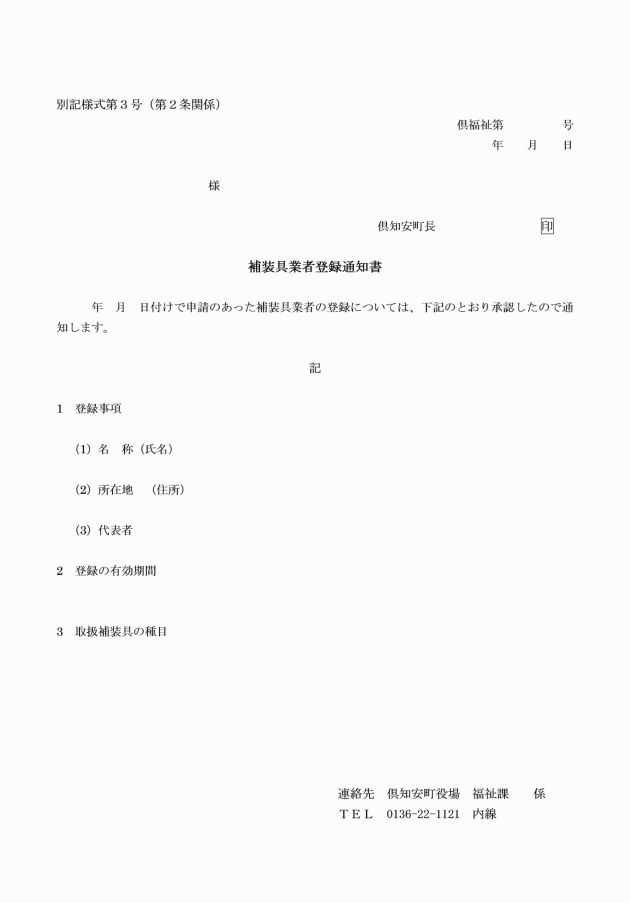 別記様式第３号（第２条関係）

倶福祉第　　　　号
年　　月　　日

様

倶知安町長　　　　　　　印

補装具業者登録通知書

年　月　日付けで申請のあった補装具業者の登録については、下記のとおり承認したので通知します。

記

1　登録事項

(1) 名　称（氏名）

(2) 所在地　（住所）

(3) 代表者

2　登録の有効期間

3　取扱補装具の種目

連絡先　倶知安町役場　福祉課　　係
ＴＥＬ　0136-22-1121　内線